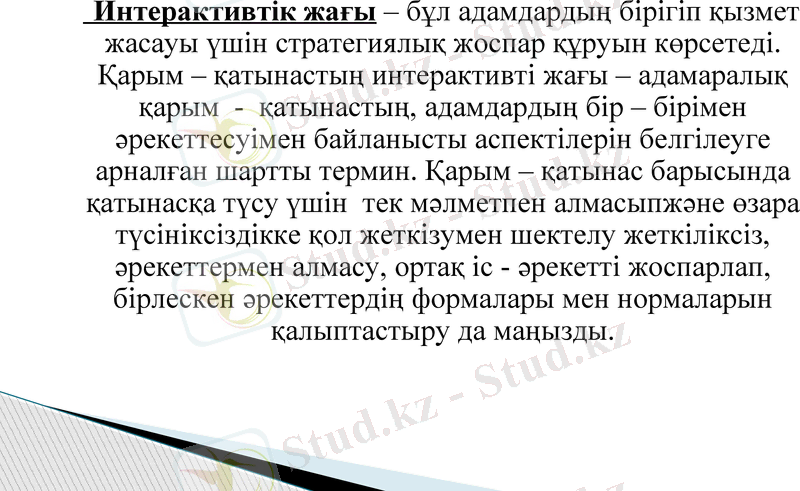 Интерактивтік жағы – бұл адамдардың бірігіп қызмет жасауы үшін стратегиялық жоспар құруын көрсетеді. Қарым – қатынастың интерактивті жағы – адамаралық қарым - қатынастың, адамдардың бір – бірімен әрекеттесуімен байланысты аспектілерін белгілеуге арналған шартты термин. Қарым – қатынас барысында қатынасқа түсу үшін тек мәлметпен алмасыпжәне өзара түсініксіздікке қол жеткізумен шектелу жеткіліксіз, әрекеттермен алмасу, ортақ іс - әрекетті жоспарлап, бірлескен әрекеттердің формалары мен нормаларын қалыптастыру да маңызды.

Stud.kz - Stud.kz